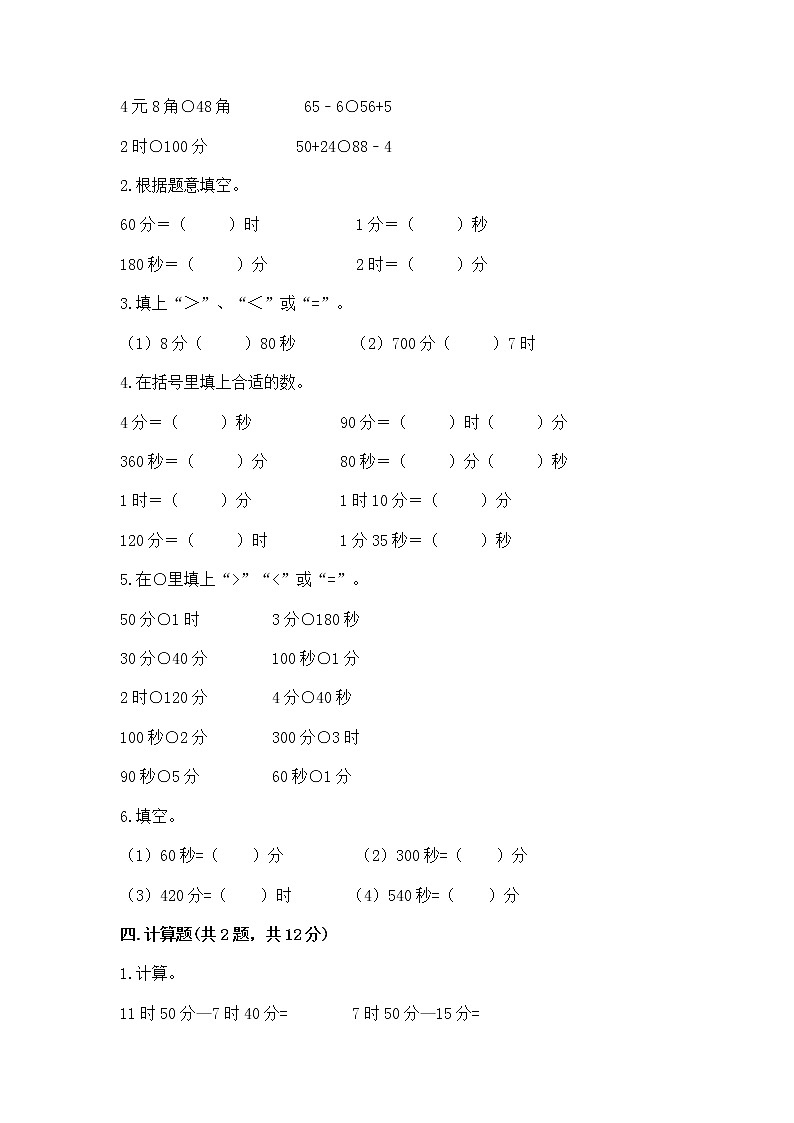 4元8角○48角　　　　65－6○56+5

2时○100分　　　　50+24○88－4

2.根据题意填空。

60分=（　　）时　　　　1分=（　　）秒

180秒=（　　）分　　　　2时=（　　）分

3.填上“＞”、“＜”或“=”。

（1）8分（　　）80秒　　　（2）700分（　　）7时

4.在括号里填上合适的数。

4分=（　　）秒　　　　90分=（　　）时（　　）分

360秒=（　　）分　　　　80秒=（　　）分（　　）秒

1时=（　　）分　　　　1时10分=（　　）分

120分=（　　）时　　　　1分35秒=（　　）秒

5.在○里填上“>”“<”或“=”。

50分○1时　　　3分○180秒

30分○40分　　　100秒○1分

2时○120分　　　4分○40秒

100秒○2分　　　300分○3时

90秒○5分　　　60秒○1分

6.填空。

（1）60秒=（　　）分　　　（2）300秒=（　　）分

（3）420分=（　　）时　　　（4）540秒=（　　）分

四.计算题(共2题，共12分)

1.计算。

11时50分—7时40分=　　　7时50分—15分=